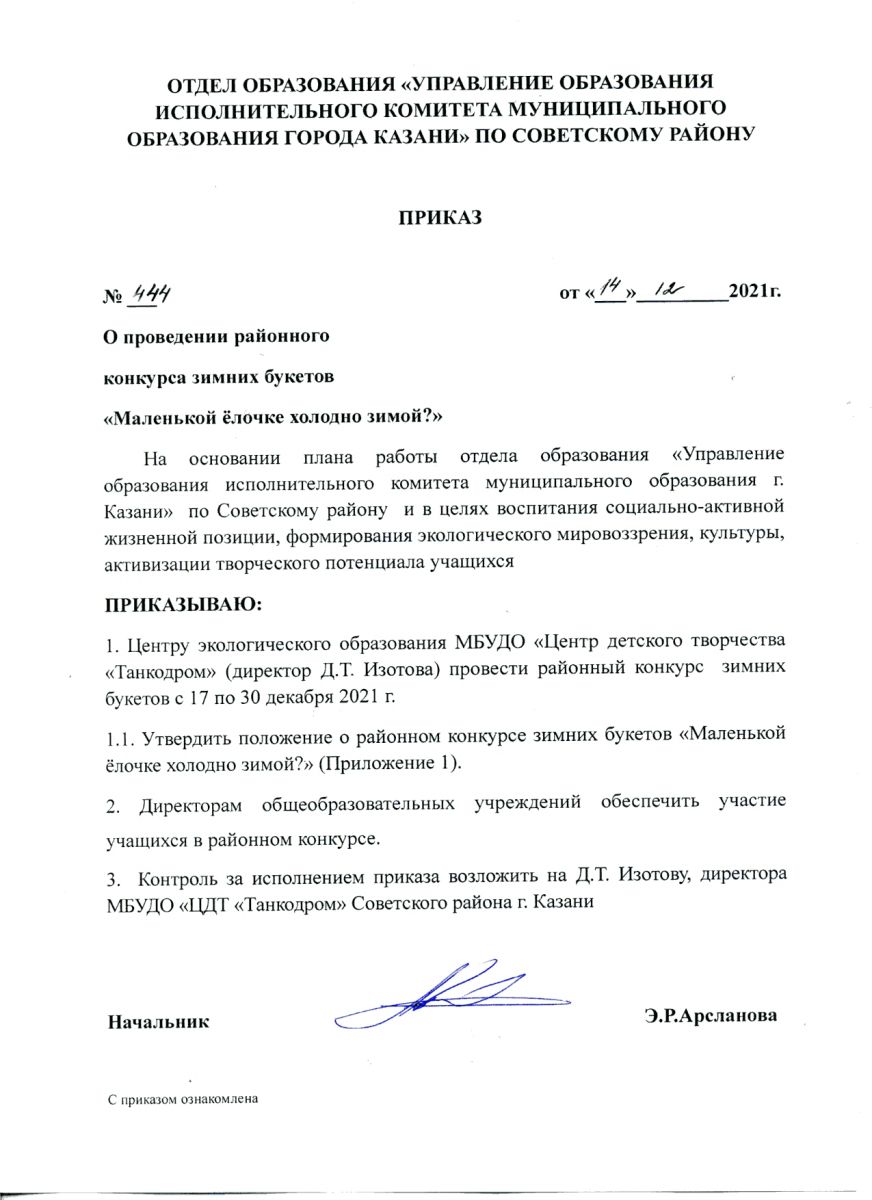 ОТДЕЛ ОБРАЗОВАНИЯ «УПРАВЛЕНИЕ ОБРАЗОВАНИЯ ИСПОЛНИТЕЛЬНОГО КОМИТЕТА МУНИЦИПАЛЬНОГО ОБРАЗОВАНИЯ ГОРОДА КАЗАНИ» ПО СОВЕТСКОМУ РАЙОНУ

ПРИКАЗ

№ 444

от «14» 12 2021г.

О проведении районного

конкурса зимних букетов

«Маленькой ёлочке холодно зимой?»

На основании плана работы отдела образования «Управление образования исполнительного комитета муниципального образования г. Казани» по Советскому району и в целях воспитания социально-активной жизненной позиции, формирования экологического мировоззрения, культуры, активизации творческого потенциала учащихся

ПРИКАЗЫВАЮ:

1. Центру экологического образования МБУДО «Центр детского творчества «Танкодром» (директор Д.Т. Изотова) провести районный конкурс зимних букетов с 17 по 30 декабря 2021 г.

1.1. Утвердить положение о районном конкурсе зимних букетов «Маленькой ёлочке холодно зимой?» (Приложение 1).

2. Директорам общеобразовательных учреждений обеспечить участие учащихся в районном конкурсе.

3. Контроль за исполнением приказа возложить на Д.Т. Изотову, директора МБУДО «ЦДТ «Танкодром» Советского района г. Казани

Начальник

Э.Р.Арсланова

С приказом ознакомлена